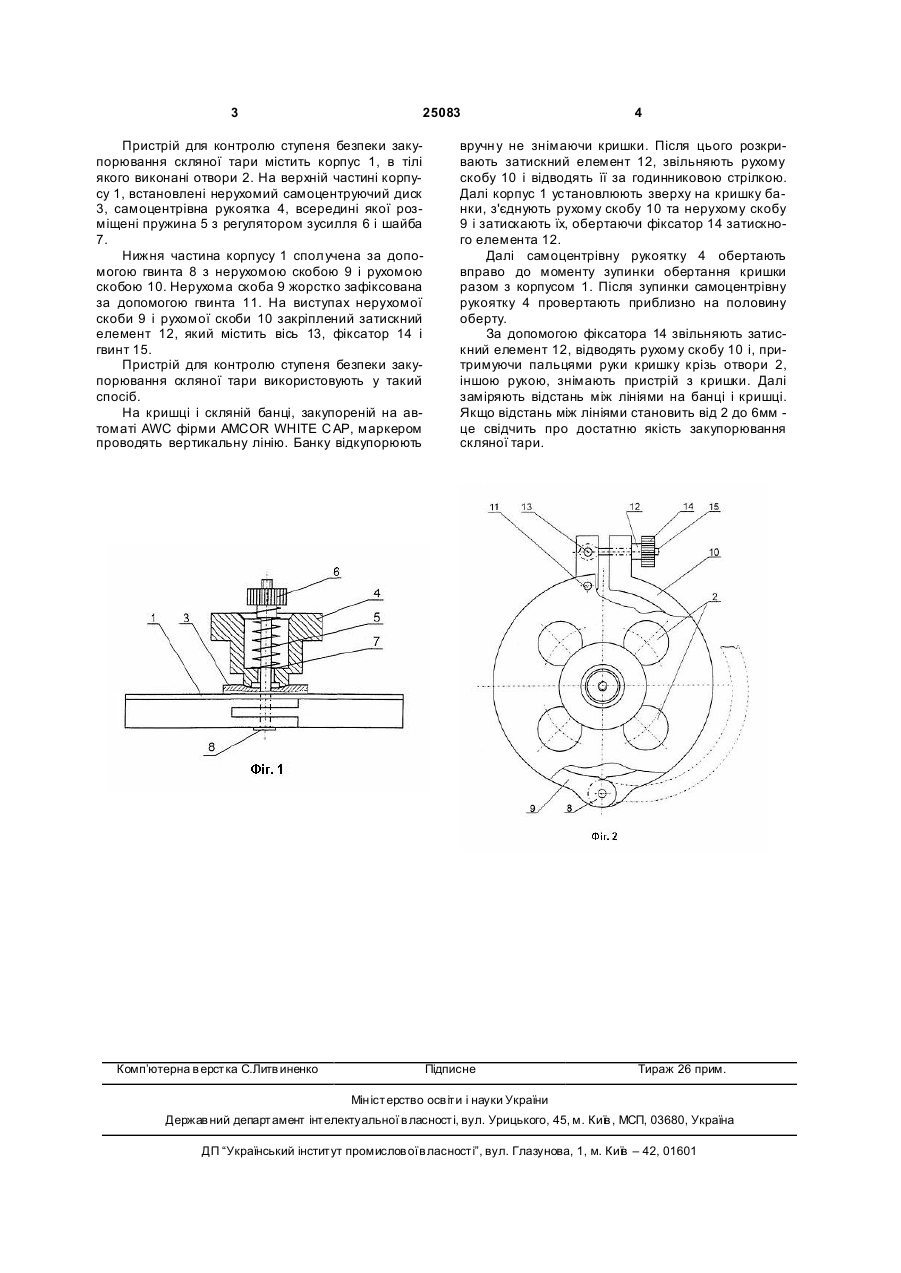 3 25083 4

Пристрій для контролю ступеня безпеки закупорювання скляної тари містить корпус 1, в тілі якого виконані отвори 2. На верхній частині корпусу 1, встановлені нерухомий самоцентруючий диск 3, самоцентрівна рукоятка 4, всередині якої розміщені пружина 5 з регулятором зусилля 6 і шайба 7.

Нижня частина корпусу 1 сполучена за допомогою гвинта 8 з нерухомою скобою 9 і рухомою скобою 10. Нерухома скоба 9 жорстко зафіксована за допомогою гвинта 11. На виступах нерухомої скоби 9 і рухомої скоби 10 закріплений затискний елемент 12, який містить вісь 13, фіксатор 14 і гвинт 15.

Пристрій для контролю ступеня безпеки закупорювання скляної тари використовують у такий спосіб.

На кришці і скляній банці, закупореній на автоматі AWC фірми AMCOR WHITE CAP, маркером проводять вертикальну лінію. Банку відкупорюють вручну не знімаючи кришки. Після цього розкривають затискний елемент 12, звільняють рухому скобу 10 і відводять її за годинниковою стрілкою. Далі корпус 1 установлюють зверху на кришку банки, з'єднують рухому скобу 10 та нерухому скобу 9 і затискають їх, обертаючи фіксатор 14 затискного елемента 12.

Далі самоцентрівну рукоятку 4 обертають вправо до моменту зупинки обертання кришки разом з корпусом 1. Після зупинки самоцентрівну рукоятку 4 провертають приблизно на половину оберту.

За допомогою фіксатора 14 звільняють затискний елемент 12, відводять рухому скобу 10 і, притримуючи пальцями руки кришку крізь отвори 2, іншою рукою, знімають пристрій з кришки. Далі заміряють відстань між лініями на банці і кришці. Якщо відстань між лініями становить від 2 до 6мм - це свідчить про достатню якість закупорювання скляної тари.

6
4
5
7
1
3
8
Фіг. 1

11 13 12 14 15
10
2
9 8
Фіг. 2

Комп'ютерна верстка С.Литвиненко Підписне Тираж 26 прим.

Міністерство освіти і науки України

Державний департамент інтелектуальної власності, вул. Урицького, 45, м. Київ, МСП, 03680, Україна

ДП "Український інститут промислової власності", вул. Глазунова, 1, м. Київ – 42, 01601